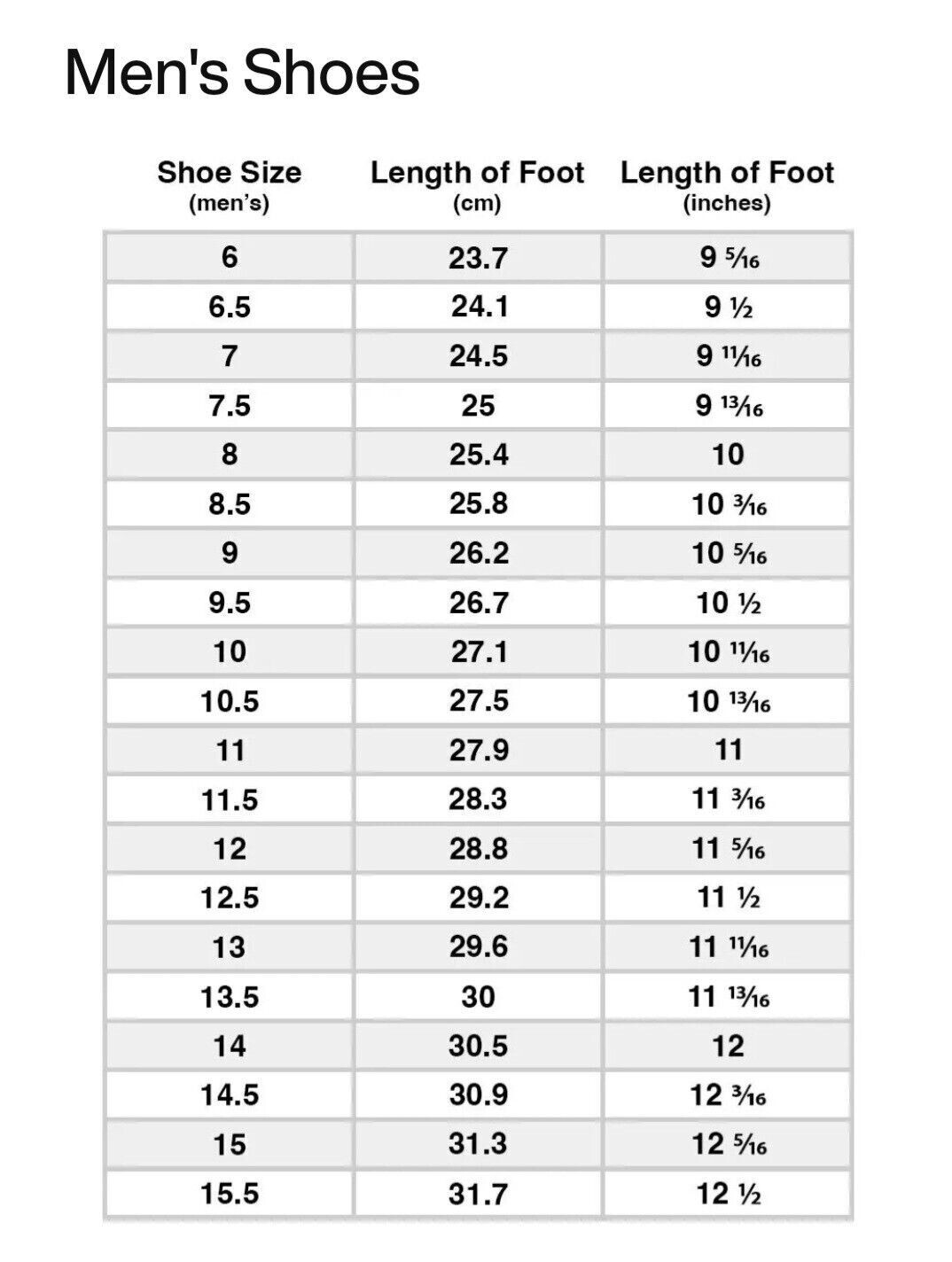 Men's Shoes

| Shoe Size (men's) | Length of Foot (cm) | Length of Foot (inches) |
|---|---|---|
| 6 | 23.7 | 9 $\frac{5}{16}$ |
| 6.5 | 24.1 | 9 $\frac{1}{2}$ |
| 7 | 24.5 | 9 $\frac{11}{16}$ |
| 7.5 | 25 | 9 $\frac{13}{16}$ |
| 8 | 25.4 | 10 |
| 8.5 | 25.8 | 10 $\frac{3}{16}$ |
| 9 | 26.2 | 10 $\frac{5}{16}$ |
| 9.5 | 26.7 | 10 $\frac{1}{2}$ |
| 10 | 27.1 | 10 $\frac{11}{16}$ |
| 10.5 | 27.5 | 10 $\frac{13}{16}$ |
| 11 | 27.9 | 11 |
| 11.5 | 28.3 | 11 $\frac{3}{16}$ |
| 12 | 28.8 | 11 $\frac{5}{16}$ |
| 12.5 | 29.2 | 11 $\frac{1}{2}$ |
| 13 | 29.6 | 11 $\frac{11}{16}$ |
| 13.5 | 30 | 11 $\frac{13}{16}$ |
| 14 | 30.5 | 12 |
| 14.5 | 30.9 | 12 $\frac{3}{16}$ |
| 15 | 31.3 | 12 $\frac{5}{16}$ |
| 15.5 | 31.7 | 12 $\frac{1}{2}$ |